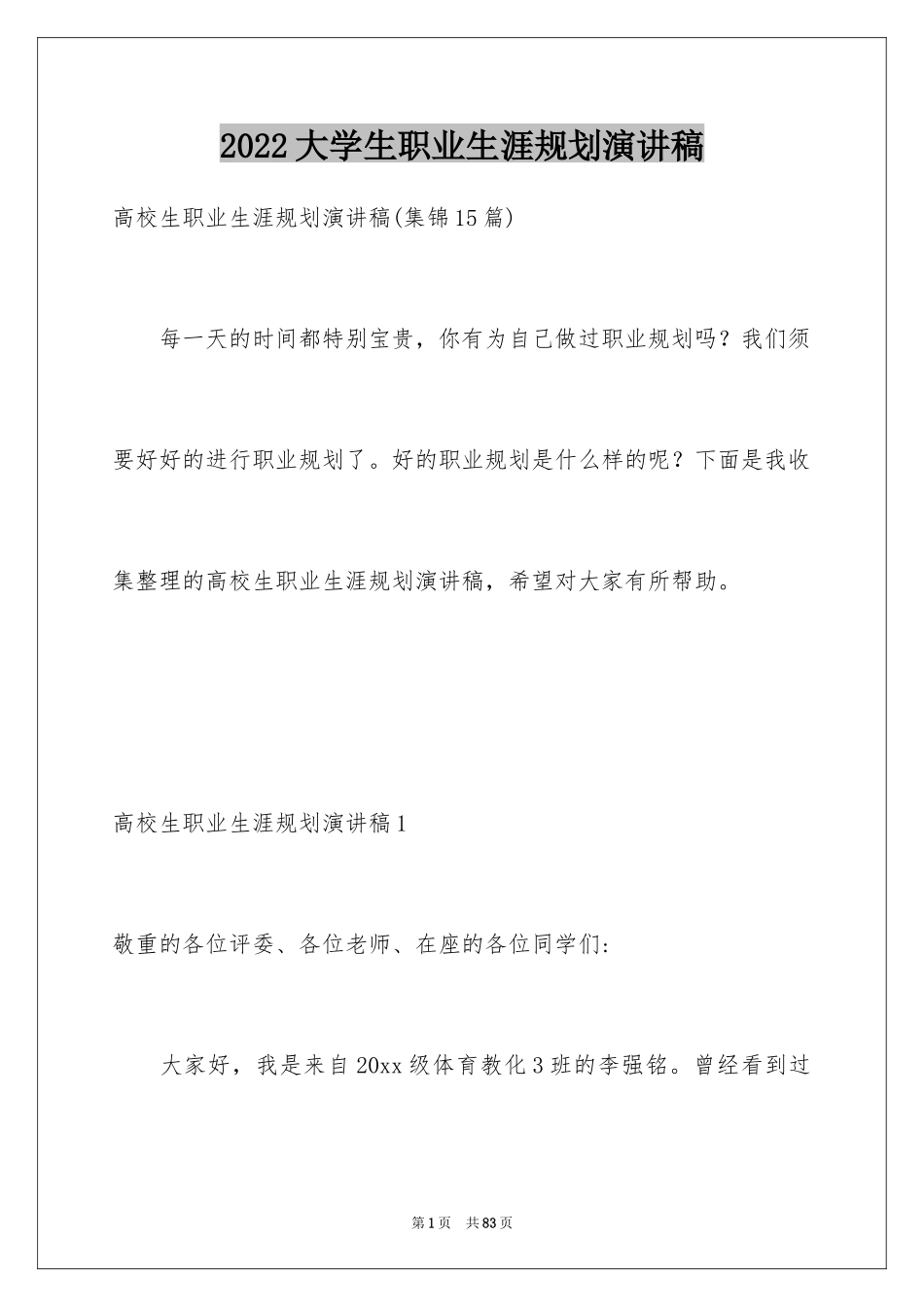 2022大学生职业生涯规划演讲稿

高校生职业生涯规划演讲稿(集锦15篇)

每一天的时间都特别宝贵，你有为自己做过职业规划吗？我们须要好好的进行职业规划了。好的职业规划是什么样的呢？下面是我收集整理的高校生职业生涯规划演讲稿，希望对大家有所帮助。

高校生职业生涯规划演讲稿1

敬重的各位评委、各位老师、在座的各位同学们:

大家好，我是来自20xx级体育教化3班的李强铭。曾经看到过

第1页 共83页